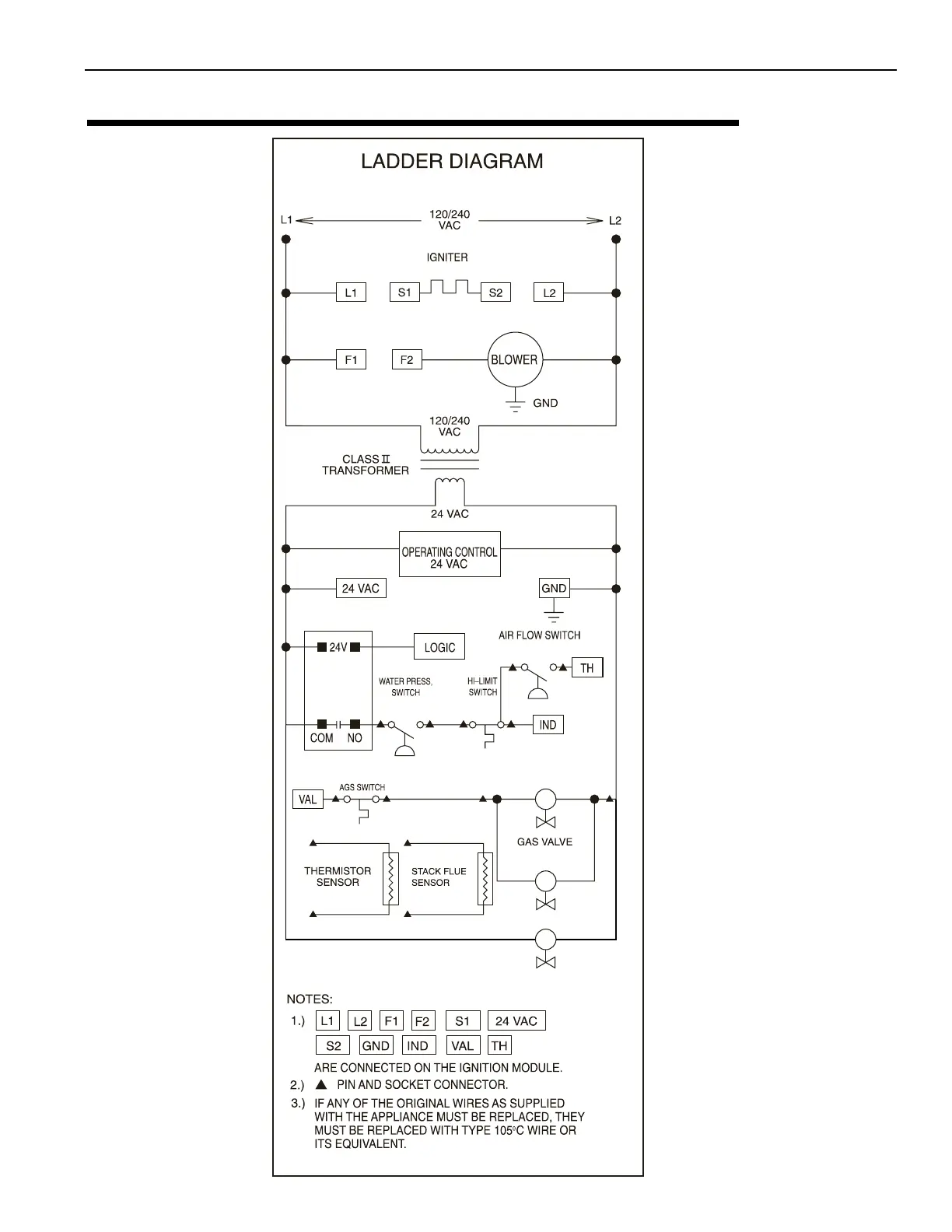 LADDER DIAGRAM

L1

120/240 VAC

L2

IGNITER

L1

S1

S2

L2

F1

F2

BLOWER

GND

120/240 VAC

CLASS II TRANSFORMER

24 VAC

OPERATING CONTROL 24 VAC

24 VAC

GND

24V

LOGIC

AIR FLOW SWITCH

TH

WATER PRESS. SWITCH

HI-LIMIT SWITCH

COM

NO

IND

VAL

AGS SWITCH

GAS VALVE

THERMISTOR SENSOR

STACK FLUE SENSOR

NOTES:

1.) L1 L2 F1 F2 S1 24 VAC
S2 GND IND VAL TH
ARE CONNECTED ON THE IGNITION MODULE.

2.) ▲ PIN AND SOCKET CONNECTOR.

3.) IF ANY OF THE ORIGINAL WIRES AS SUPPLIED WITH THE APPLIANCE MUST BE REPLACED, THEY MUST BE REPLACED WITH TYPE 105°C WIRE OR ITS EQUIVALENT.